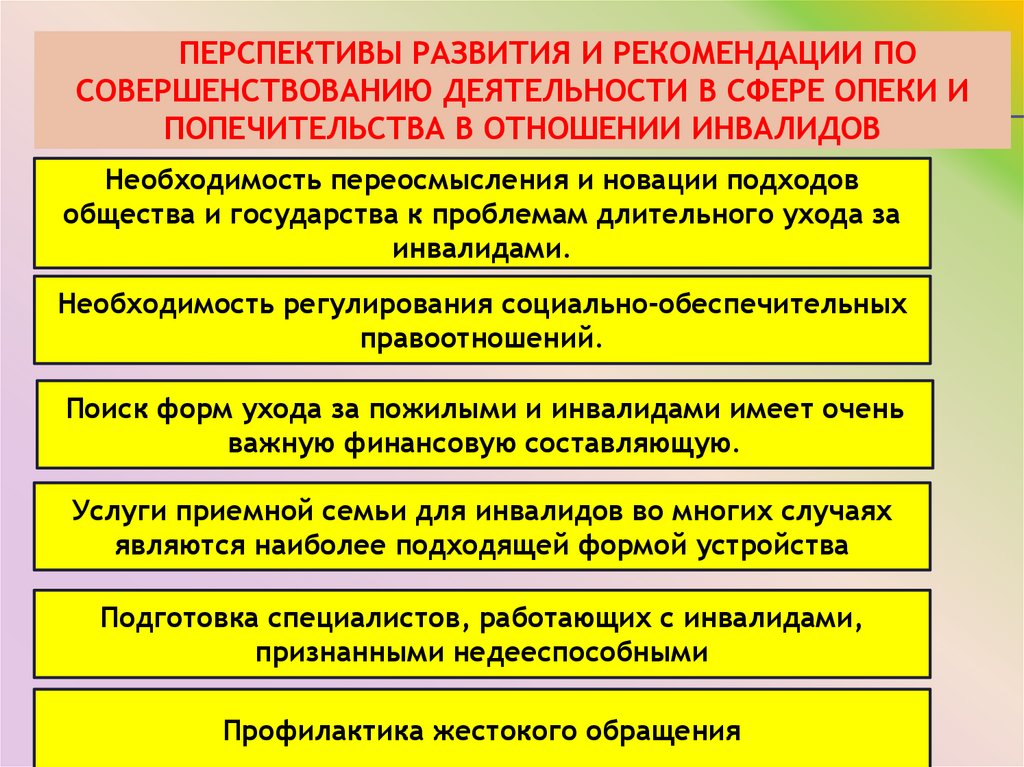 ПЕРСПЕКТИВЫ РАЗВИТИЯ И РЕКОМЕНДАЦИИ ПО СОВЕРШЕНСТВОВАНИЮ ДЕЯТЕЛЬНОСТИ В СФЕРЕ ОПЕКИ И ПОПЕЧИТЕЛЬСТВА В ОТНОШЕНИИ ИНВАЛИДОВ

Необходимость переосмысления и новации подходов общества и государства к проблемам длительного ухода за инвалидами.

Необходимость регулирования социально-обеспечительных правоотношений.

Поиск форм ухода за пожилыми и инвалидами имеет очень важную финансовую составляющую.

Услуги приемной семьи для инвалидов во многих случаях являются наиболее подходящей формой устройства

Подготовка специалистов, работающих с инвалидами, признанными недееспособными

Профилактика жестокого обращения